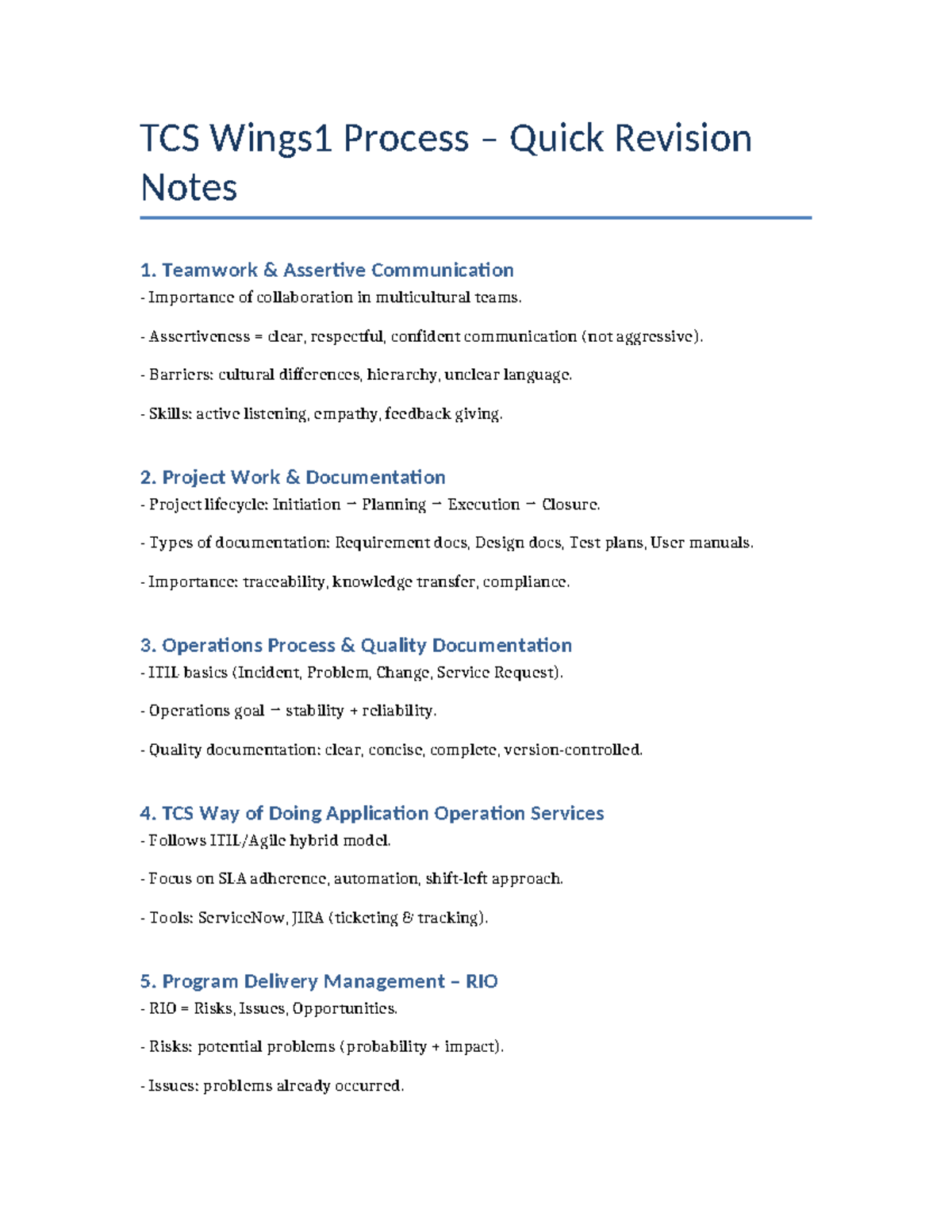 TCS Wings1 Process – Quick Revision Notes

1. Teamwork & Assertive Communication
- Importance of collaboration in multicultural teams.

- Assertiveness = clear, respectful, confident communication (not aggressive).

- Barriers: cultural differences, hierarchy, unclear language.

- Skills: active listening, empathy, feedback giving.

2. Project Work & Documentation
- Project lifecycle: Initiation → Planning → Execution → Closure.

- Types of documentation: Requirement docs, Design docs, Test plans, User manuals.

- Importance: traceability, knowledge transfer, compliance.

3. Operations Process & Quality Documentation
- ITIL basics (Incident, Problem, Change, Service Request).

- Operations goal → stability + reliability.

- Quality documentation: clear, concise, complete, version-controlled.

4. TCS Way of Doing Application Operation Services
- Follows ITIL/Agile hybrid model.

- Focus on SLA adherence, automation, shift-left approach.

- Tools: ServiceNow, JIRA (ticketing & tracking).

5. Program Delivery Management – RIO
- RIO = Risks, Issues, Opportunities.

- Risks: potential problems (probability + impact).

- Issues: problems already occurred.